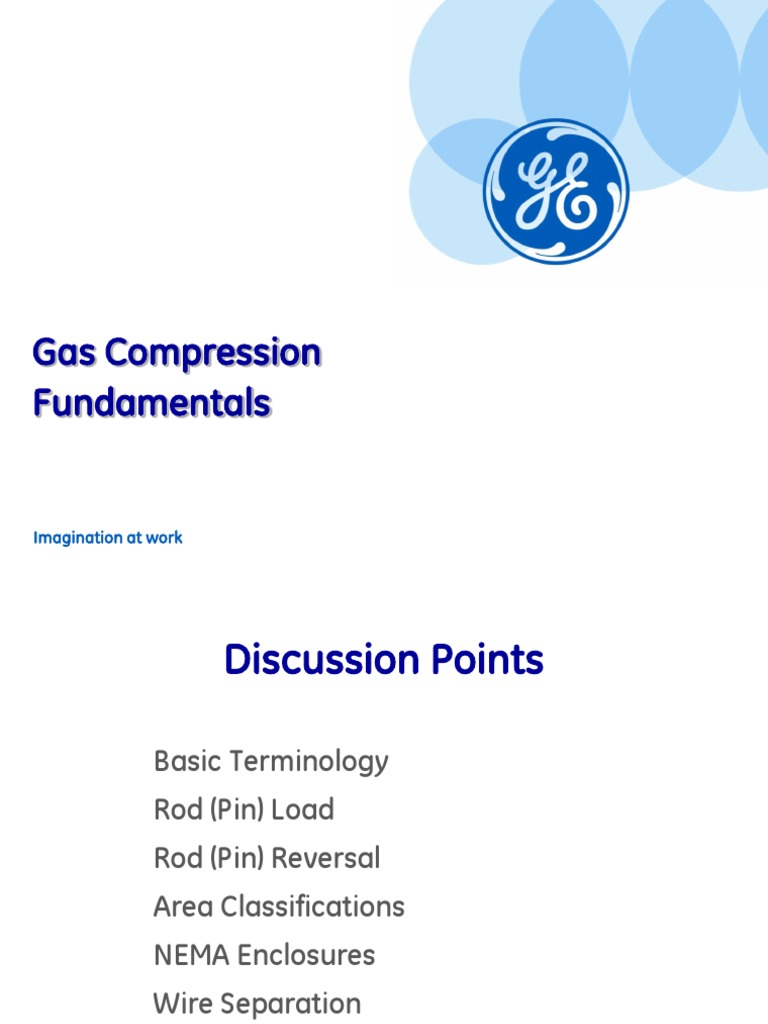 GE

Gas Compression Fundamentals

Imagination at work

Discussion Points

Basic Terminology
Rod (Pin) Load
Rod (Pin) Reversal
Area Classifications
NEMA Enclosures
Wire Separation